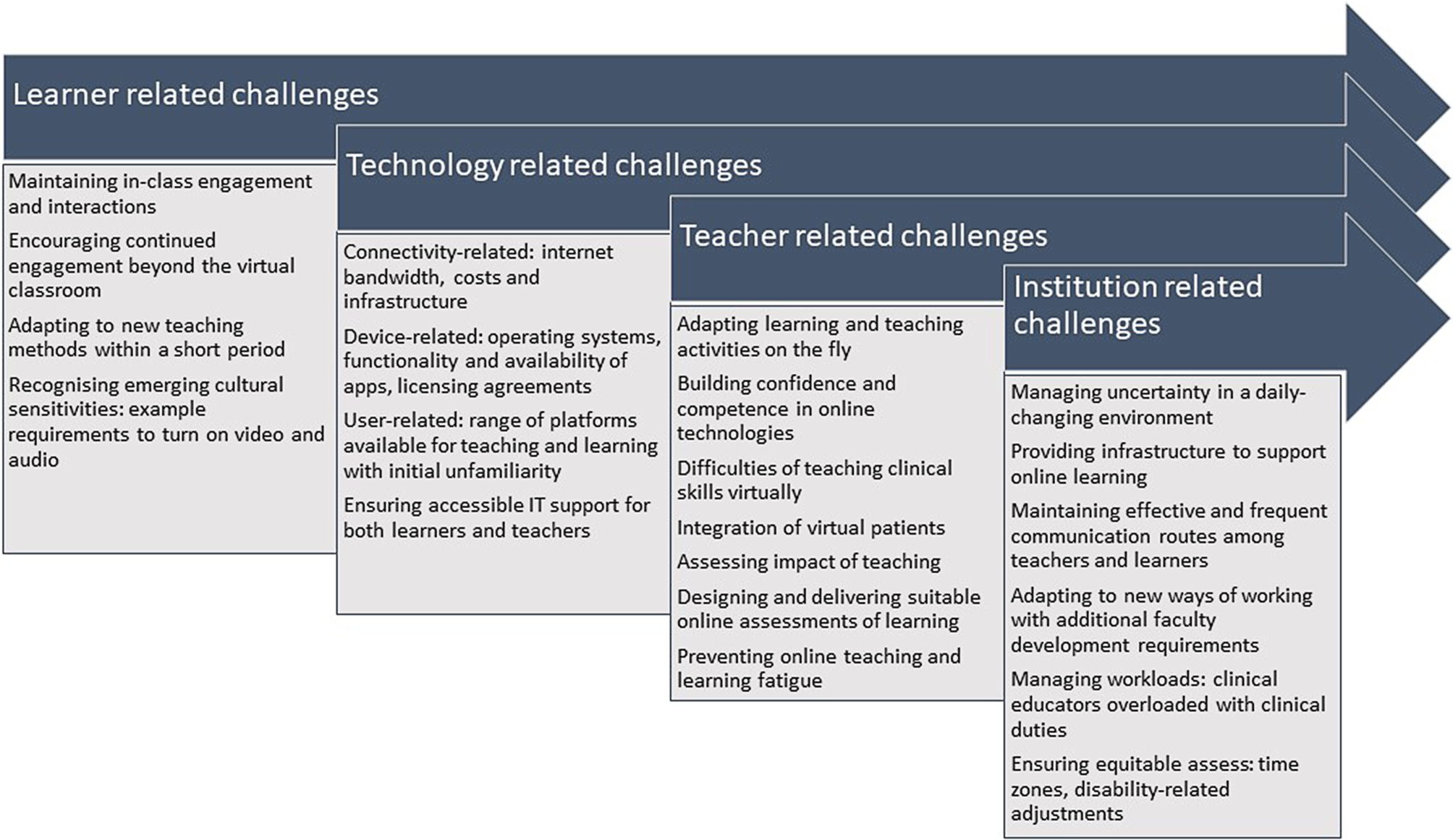 Learner related challenges

Maintaining in-class engagement and interactions

Encouraging continued engagement beyond the virtual classroom

Adapting to new teaching methods within a short period

Recognising emerging cultural sensitivities: example requirements to turn on video and audio

Technology related challenges

Connectivity-related: internet bandwidth, costs and infrastructure

Device-related: operating systems, functionality and availability of apps, licensing agreements

User-related: range of platforms available for teaching and learning with initial unfamiliarity

Ensuring accessible IT support for both learners and teachers

Teacher related challenges

Adapting learning and teaching activities on the fly

Building confidence and competence in online technologies

Difficulties of teaching clinical skills virtually

Integration of virtual patients

Assessing impact of teaching

Designing and delivering suitable online assessments of learning

Preventing online teaching and learning fatigue

Institution related challenges

Managing uncertainty in a daily-changing environment

Providing infrastructure to support online learning

Maintaining effective and frequent communication routes among teachers and learners

Adapting to new ways of working with additional faculty development requirements

Managing workloads: clinical educators overloaded with clinical duties

Ensuring equitable assess: time zones, disability-related adjustments